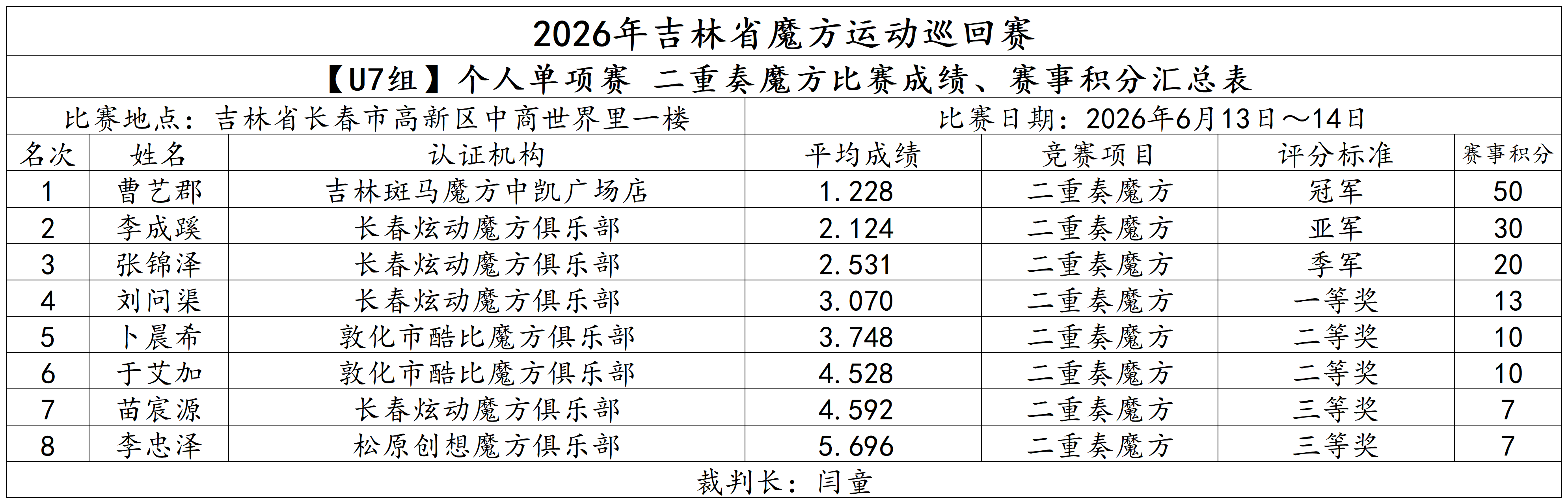 2026年吉林省魔方运动巡回赛

【U7组】个人单项赛 二重奏魔方比赛成绩、赛事积分汇总表

比赛地点：吉林省长春市高新区中商世界里一楼

比赛日期：2026年6月13日～14日

| 名次 | 姓名 | 认证机构 | 平均成绩 | 竞赛项目 | 评分标准 | 赛事积分 |
|---|---|---|---|---|---|---|
| 1 | 曹艺郡 | 吉林斑马魔方中凯广场店 | 1.228 | 二重奏魔方 | 冠军 | 50 |
| 2 | 李成蹊 | 长春炫动魔方俱乐部 | 2.124 | 二重奏魔方 | 亚军 | 30 |
| 3 | 张锦泽 | 长春炫动魔方俱乐部 | 2.531 | 二重奏魔方 | 季军 | 20 |
| 4 | 刘问渠 | 长春炫动魔方俱乐部 | 3.070 | 二重奏魔方 | 一等奖 | 13 |
| 5 | 卜晨希 | 敦化市酷比魔方俱乐部 | 3.748 | 二重奏魔方 | 二等奖 | 10 |
| 6 | 于艾加 | 敦化市酷比魔方俱乐部 | 4.528 | 二重奏魔方 | 二等奖 | 10 |
| 7 | 苗宸源 | 长春炫动魔方俱乐部 | 4.592 | 二重奏魔方 | 三等奖 | 7 |
| 8 | 李忠泽 | 松原创想魔方俱乐部 | 5.696 | 二重奏魔方 | 三等奖 | 7 |

裁判长：闫童